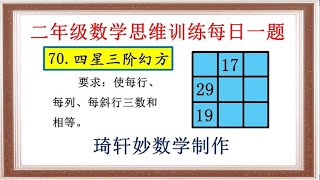 二年级数学思维训练每日一题

70. 四星三阶幻方

要求：使每行、每列、每斜行三数和相等。

|  | 17 |  |
|---|---|---|
| 29 |  |  |
| 19 |  |  |

琦轩妙数学制作